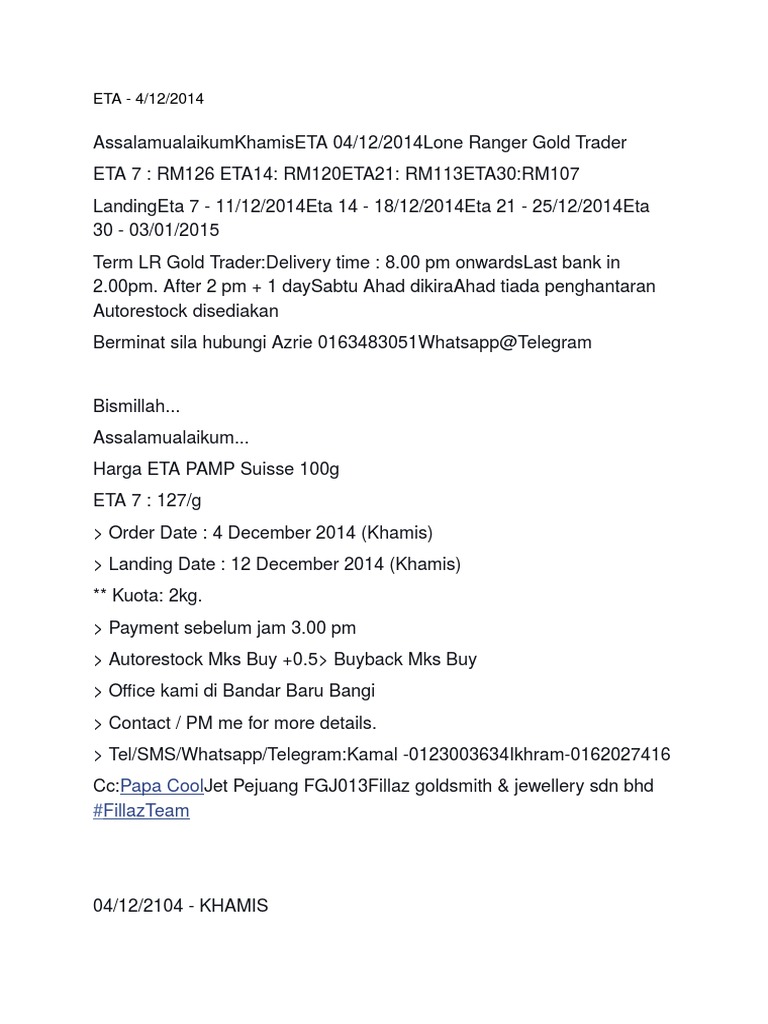 ETA - 4/12/2014

AssalamualaikumKhamisETA 04/12/2014Lone Ranger Gold Trader

ETA 7 : RM126 ETA14: RM120ETA21: RM113ETA30:RM107

LandingEta 7 - 11/12/2014Eta 14 - 18/12/2014Eta 21 - 25/12/2014Eta 30 - 03/01/2015

Term LR Gold Trader:Delivery time : 8.00 pm onwardsLast bank in 2.00pm. After 2 pm + 1 daySabtu Ahad dikiraAhad tiada penghantaran Autorestock disediakan

Berminat sila hubungi Azrie 0163483051Whatsapp@Telegram

Bismillah...

Assalamualaikum...

Harga ETA PAMP Suisse 100g

ETA 7 : 127/g

> Order Date : 4 December 2014 (Khamis)

> Landing Date : 12 December 2014 (Khamis)

** Kuota: 2kg.

> Payment sebelum jam 3.00 pm

> Autorestock Mks Buy +0.5> Buyback Mks Buy

> Office kami di Bandar Baru Bangi

> Contact / PM me for more details.

> Tel/SMS/Whatsapp/Telegram:Kamal -0123003634Ikhram-0162027416

Cc:Papa CoolJet Pejuang FGJ013Fillaz goldsmith & jewellery sdn bhd #FillazTeam

04/12/2104 - KHAMIS